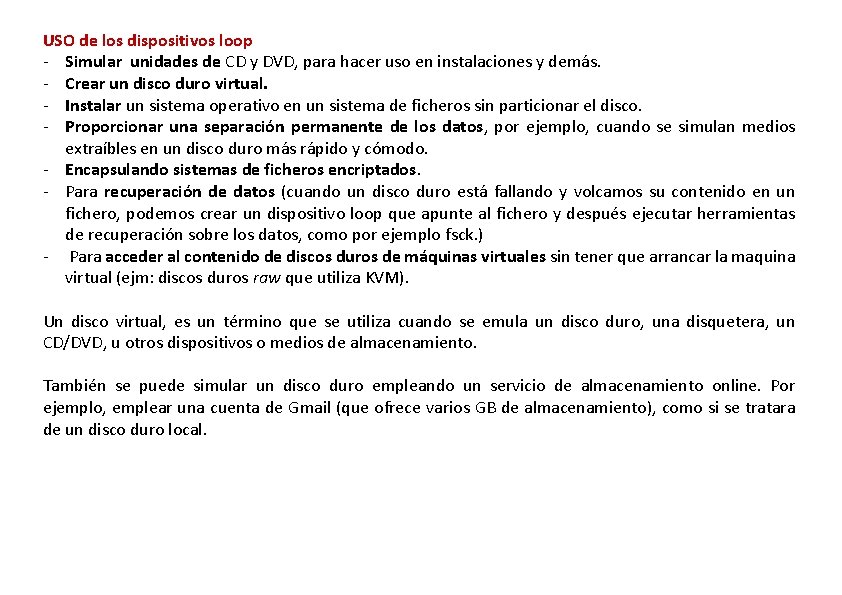 USO de los dispositivos loop
- Simular unidades de CD y DVD, para hacer uso en instalaciones y demás.
- Crear un disco duro virtual.
- Instalar un sistema operativo en un sistema de ficheros sin particionar el disco.
- Proporcionar una separación permanente de los datos, por ejemplo, cuando se simulan medios extraíbles en un disco duro más rápido y cómodo.
- Encapsulando sistemas de ficheros encriptados.
- Para recuperación de datos (cuando un disco duro está fallando y volcamos su contenido en un fichero, podemos crear un dispositivo loop que apunte al fichero y después ejecutar herramientas de recuperación sobre los datos, como por ejemplo fsck.)
- Para acceder al contenido de discos duros de máquinas virtuales sin tener que arrancar la maquina virtual (ejm: discos duros raw que utiliza KVM).

Un disco virtual, es un término que se utiliza cuando se emula un disco duro, una disquetera, un CD/DVD, u otros dispositivos o medios de almacenamiento.

También se puede simular un disco duro empleando un servicio de almacenamiento online. Por ejemplo, emplear una cuenta de Gmail (que ofrece varios GB de almacenamiento), como si se tratara de un disco duro local.